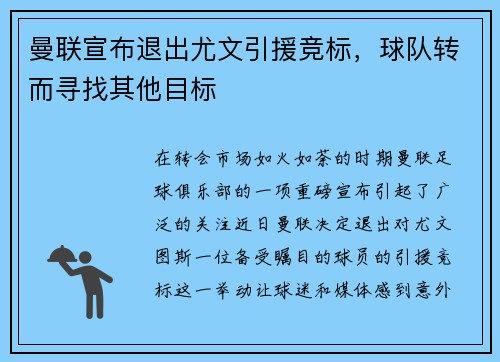 曼联宣布退出尤文引援竞标，球队转而寻找其他目标

在转会市场如火如荼的时期曼联足球俱乐部的一项重磅宣布引起了广泛的关注近日曼联决定退出对尤文图斯一位备受瞩目的球员的引援竞标这一举动让球迷和媒体感到意外